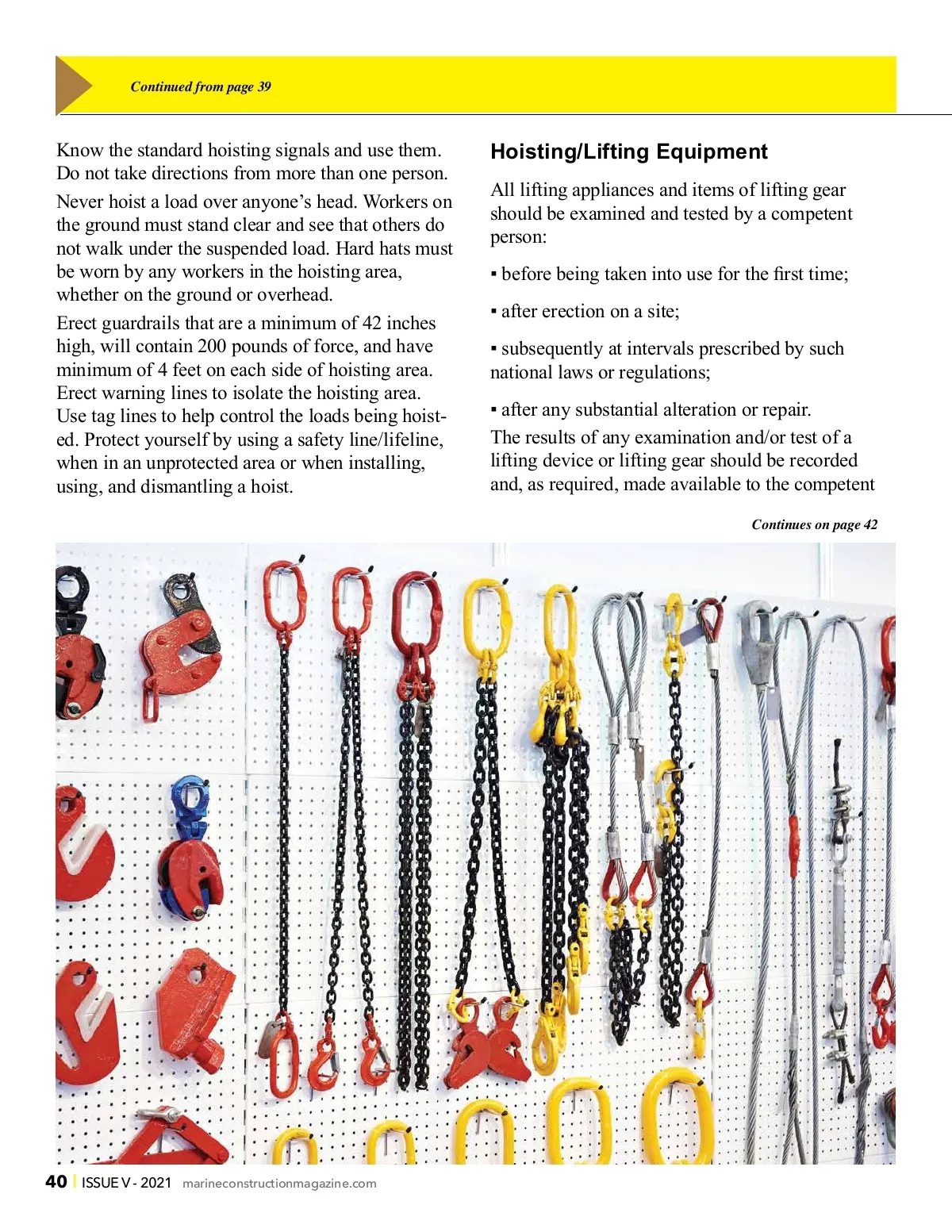 Continued from page 39

Know the standard hoisting signals and use them. Do not take directions from more than one person.

Never hoist a load over anyone's head. Workers on the ground must stand clear and see that others do not walk under the suspended load. Hard hats must be worn by any workers in the hoisting area, whether on the ground or overhead.

Erect guardrails that are a minimum of 42 inches high, will contain 200 pounds of force, and have minimum of 4 feet on each side of hoisting area. Erect warning lines to isolate the hoisting area. Use tag lines to help control the loads being hoisted. Protect yourself by using a safety line/lifeline, when in an unprotected area or when installing, using, and dismantling a hoist.

Hoisting/Lifting Equipment

All lifting appliances and items of lifting gear should be examined and tested by a competent person:

▪ before being taken into use for the first time;

▪ after erection on a site;

▪ subsequently at intervals prescribed by such national laws or regulations;

▪ after any substantial alteration or repair.

The results of any examination and/or test of a lifting device or lifting gear should be recorded and, as required, made available to the competent

Continues on page 42

40 | ISSUE V - 2021 marineconstructionmagazine.com